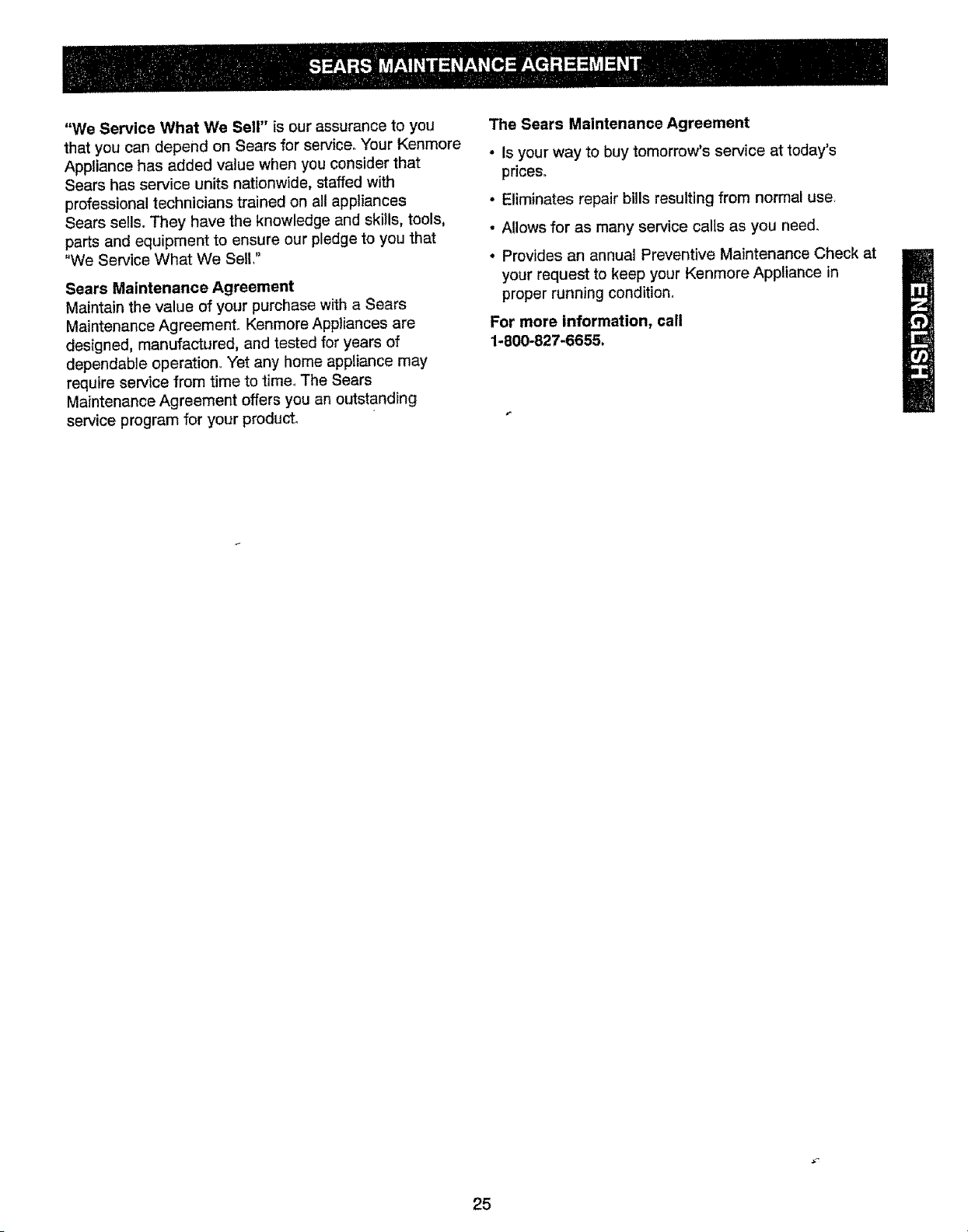 SEARS MAINTENANCE AGREEMENT

"We Service What We Sell" is our assurance to you that you can depend on Sears for service. Your Kenmore Appliance has added value when you consider that Sears has service units nationwide, staffed with professional technicians trained on all appliances Sears sells. They have the knowledge and skills, tools, parts and equipment to ensure our pledge to you that "We Service What We Sell."

Sears Maintenance Agreement
Maintain the value of your purchase with a Sears Maintenance Agreement. Kenmore Appliances are designed, manufactured, and tested for years of dependable operation. Yet any home appliance may require service from time to time. The Sears Maintenance Agreement offers you an outstanding service program for your product.

The Sears Maintenance Agreement

• Is your way to buy tomorrow's service at today's prices.

• Eliminates repair bills resulting from normal use.

• Allows for as many service calls as you need.

• Provides an annual Preventive Maintenance Check at your request to keep your Kenmore Appliance in proper running condition.

For more information, call
1-800-827-6655.

ENGLISH

25